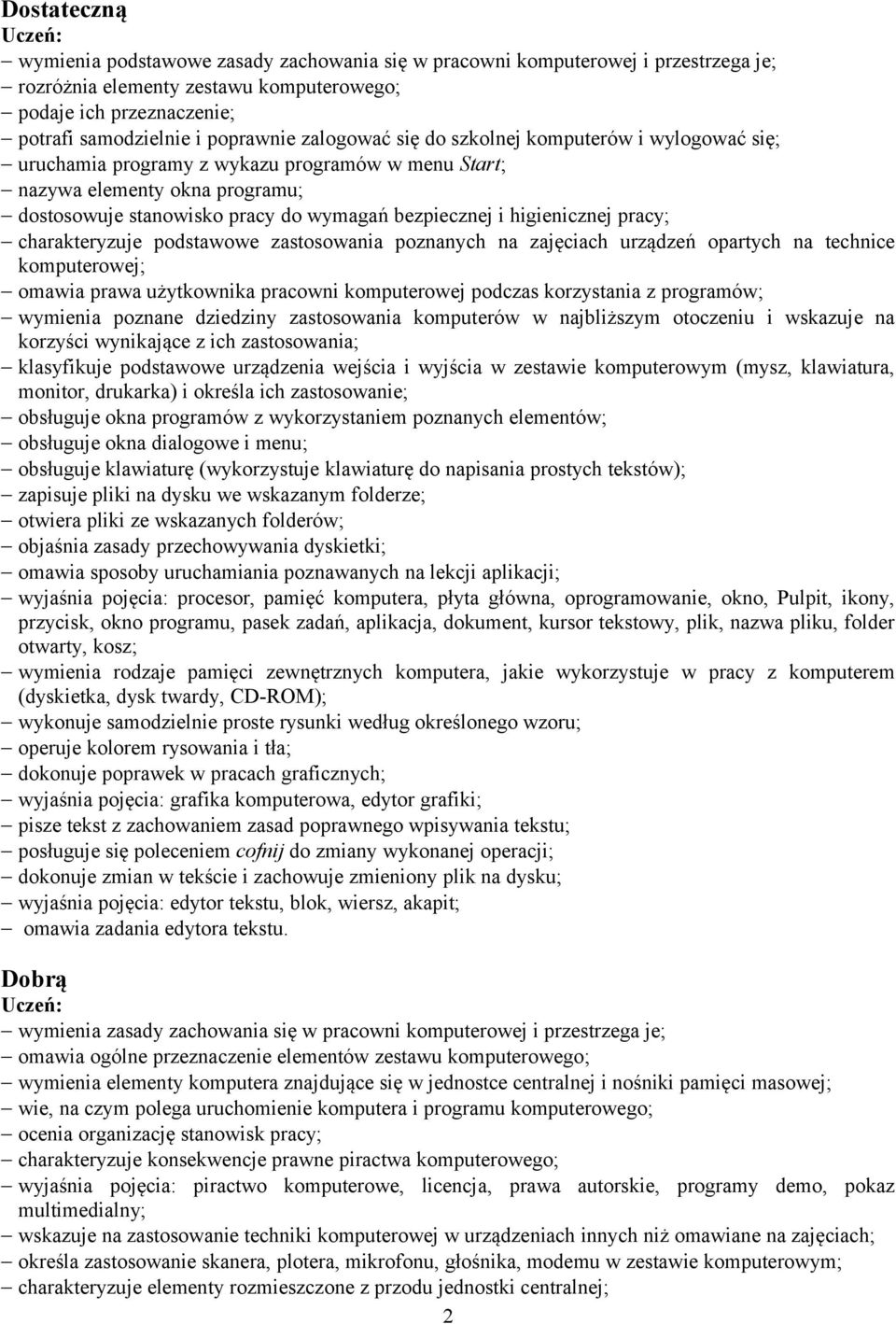 Dostateczną
Uczeń:
– wymienia podstawowe zasady zachowania się w pracowni komputerowej i przestrzega je;
– rozróżnia elementy zestawu komputerowego;
– podaje ich przeznaczenie;
– potrafi samodzielnie i poprawnie zalogować się do szkolnej komputerów i wylogować się;
– uruchamia programy z wykazu programów w menu Start;
– nazywa elementy okna programu;
– dostosowuje stanowisko pracy do wymagań bezpiecznej i higienicznej pracy;
– charakteryzuje podstawowe zastosowania poznanych na zajęciach urządzeń opartych na technice komputerowej;
– omawia prawa użytkownika pracowni komputerowej podczas korzystania z programów;
– wymienia poznane dziedziny zastosowania komputerów w najbliższym otoczeniu i wskazuje na korzyści wynikające z ich zastosowania;
– klasyfikuje podstawowe urządzenia wejścia i wyjścia w zestawie komputerowym (mysz, klawiatura, monitor, drukarka) i określa ich zastosowanie;
– obsługuje okna programów z wykorzystaniem poznanych elementów;
– obsługuje okna dialogowe i menu;
– obsługuje klawiaturę (wykorzystuje klawiaturę do napisania prostych tekstów);
– zapisuje pliki na dysku we wskazanym folderze;
– otwiera pliki ze wskazanych folderów;
– objaśnia zasady przechowywania dyskietki;
– omawia sposoby uruchamiania poznawanych na lekcji aplikacji;
– wyjaśnia pojęcia: procesor, pamięć komputera, płyta główna, oprogramowanie, okno, Pulpit, ikony, przycisk, okno programu, pasek zadań, aplikacja, dokument, kursor tekstowy, plik, nazwa pliku, folder otwarty, kosz;
– wymienia rodzaje pamięci zewnętrznych komputera, jakie wykorzystuje w pracy z komputerem (dyskietka, dysk twardy, CD-ROM);
– wykonuje samodzielnie proste rysunki według określonego wzoru;
– operuje kolorem rysowania i tła;
– dokonuje poprawek w pracach graficznych;
– wyjaśnia pojęcia: grafika komputerowa, edytor grafiki;
– pisze tekst z zachowaniem zasad poprawnego wpisywania tekstu;
– posługuje się poleceniem cofnij do zmiany wykonanej operacji;
– dokonuje zmian w tekście i zachowuje zmieniony plik na dysku;
– wyjaśnia pojęcia: edytor tekstu, blok, wiersz, akapit;
– omawia zadania edytora tekstu.

Dobrą
Uczeń:
– wymienia zasady zachowania się w pracowni komputerowej i przestrzega je;
– omawia ogólne przeznaczenie elementów zestawu komputerowego;
– wymienia elementy komputera znajdujące się w jednostce centralnej i nośniki pamięci masowej;
– wie, na czym polega uruchomienie komputera i programu komputerowego;
– ocenia organizację stanowisk pracy;
– charakteryzuje konsekwencje prawne piractwa komputerowego;
– wyjaśnia pojęcia: piractwo komputerowe, licencja, prawa autorskie, programy demo, pokaz multimedialny;
– wskazuje na zastosowanie techniki komputerowej w urządzeniach innych niż omawiane na zajęciach;
– określa zastosowanie skanera, plotera, mikrofonu, głośnika, modemu w zestawie komputerowym;
– charakteryzuje elementy rozmieszczone z przodu jednostki centralnej;

2